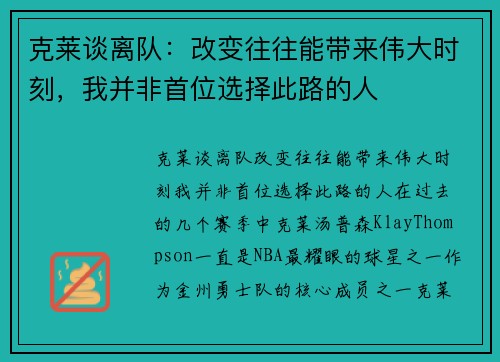 克莱谈离队：改变往往能带来伟大时刻，我并非首位选择此路的人

克莱谈离队改变往往能带来伟大时刻我并非首位选择此路的人在过去的几个赛季中克莱汤普森KlayThompson一直是NBA最耀眼的球星之一作为金州勇士队的核心成员之一克莱